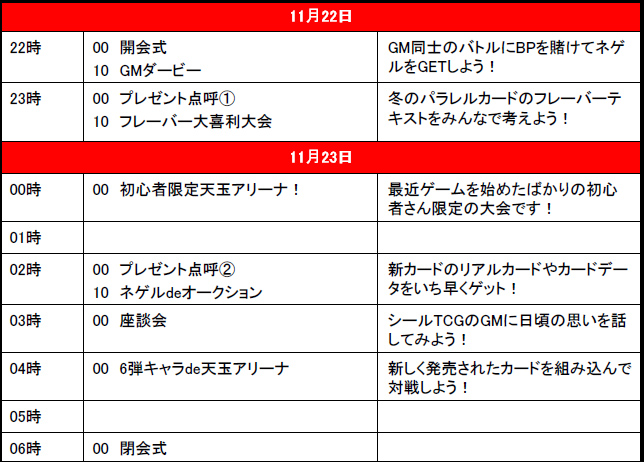 | 11月22日 | | |
|---|---|---|
| 22時 | 00 開会式<br>10 GMダービー | GM同士のバトルにBPを賭けてネゲルをGETしよう！ |
| 23時 | 00 プレゼント点呼①<br>10 フレーバー大喜利大会 | 冬のパラレルカードのフレーバーテキストをみんなで考えよう！ |
| 11月23日 | | |
| 00時 | 00 初心者限定天玉アリーナ！ | 最近ゲームを始めたばかりの初心者さん限定の大会です！ |
| 01時 | | |
| 02時 | 00 プレゼント点呼②<br>10 ネゲルdeオークション | 新カードのリアルカードやカードデータをいち早くゲット！ |
| 03時 | 00 座談会 | シールTCGのGMに日頃の思いを話してみよう！ |
| 04時 | 00 6弾キャラde天玉アリーナ | 新しく発売されたカードを組み込んで対戦しよう！ |
| 05時 | | |
| 06時 | 00 閉会式 | |